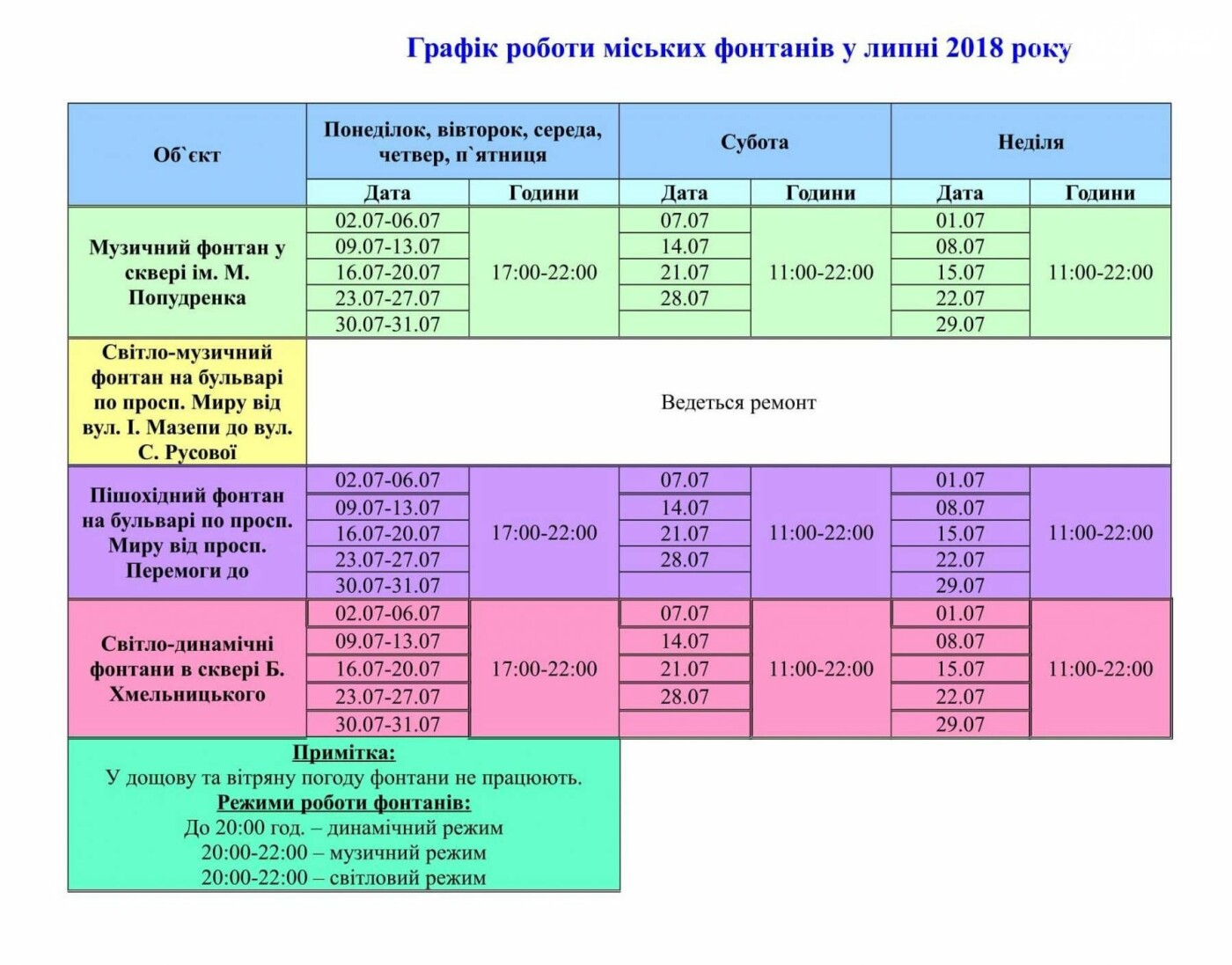 Графік роботи міських фонтанів у липні 2018 року

| Об`єкт | Понеділок, вівторок, середа, четвер, п`ятниця | | Субота | | Неділя | |
|---|---|---|---|---|---|---|
| | Дата | Години | Дата | Години | Дата | Години |
| Музичний фонтан у сквері ім. М. Попудренка | 02.07-06.07 | 17:00-22:00 | 07.07 | 11:00-22:00 | 01.07 | 11:00-22:00 |
| | 09.07-13.07 | | 14.07 | | 08.07 | |
| | 16.07-20.07 | | 21.07 | | 15.07 | |
| | 23.07-27.07 | | 28.07 | | 22.07 | |
| | 30.07-31.07 | | | | 29.07 | |
| Світло-музичний фонтан на бульварі по просп. Миру від вул. І. Мазепи до вул. С. Русової | Ведеться ремонт | | | | | |
| Пішохідний фонтан на бульварі по просп. Миру від просп. Перемоги до | 02.07-06.07 | 17:00-22:00 | 07.07 | 11:00-22:00 | 01.07 | 11:00-22:00 |
| | 09.07-13.07 | | 14.07 | | 08.07 | |
| | 16.07-20.07 | | 21.07 | | 15.07 | |
| | 23.07-27.07 | | 28.07 | | 22.07 | |
| | 30.07-31.07 | | | | 29.07 | |
| Світло-динамічні фонтани в сквері Б. Хмельницького | 02.07-06.07 | 17:00-22:00 | 07.07 | 11:00-22:00 | 01.07 | 11:00-22:00 |
| | 09.07-13.07 | | 14.07 | | 08.07 | |
| | 16.07-20.07 | | 21.07 | | 15.07 | |
| | 23.07-27.07 | | 28.07 | | 22.07 | |
| | 30.07-31.07 | | | | 29.07 | |

Примітка:
У дощову та вітряну погоду фонтани не працюють.
Режими роботи фонтанів:
До 20:00 год. – динамічний режим
20:00-22:00 – музичний режим
20:00-22:00 – світловий режим